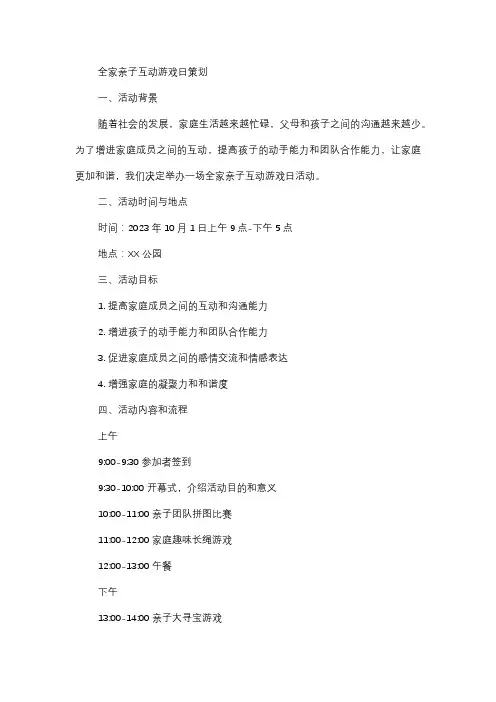 全家亲子互动游戏日策划

一、活动背景

随着社会的发展，家庭生活越来越忙碌，父母和孩子之间的沟通越来越少。为了增进家庭成员之间的互动，提高孩子的动手能力和团队合作能力，让家庭更加和谐，我们决定举办一场全家亲子互动游戏日活动。

二、活动时间与地点

时间：2023 年 10 月 1 日上午 9 点-下午 5 点

地点：XX 公园

三、活动目标

1. 提高家庭成员之间的互动和沟通能力

2. 增进孩子的动手能力和团队合作能力

3. 促进家庭成员之间的感情交流和情感表达

4. 增强家庭的凝聚力和和谐度

四、活动内容和流程

上午

9:00-9:30 参加者签到

9:30-10:00 开幕式，介绍活动目的和意义

10:00-11:00 亲子团队拼图比赛

11:00-12:00 家庭趣味长绳游戏

12:00-13:00 午餐

下午

13:00-14:00 亲子大寻宝游戏